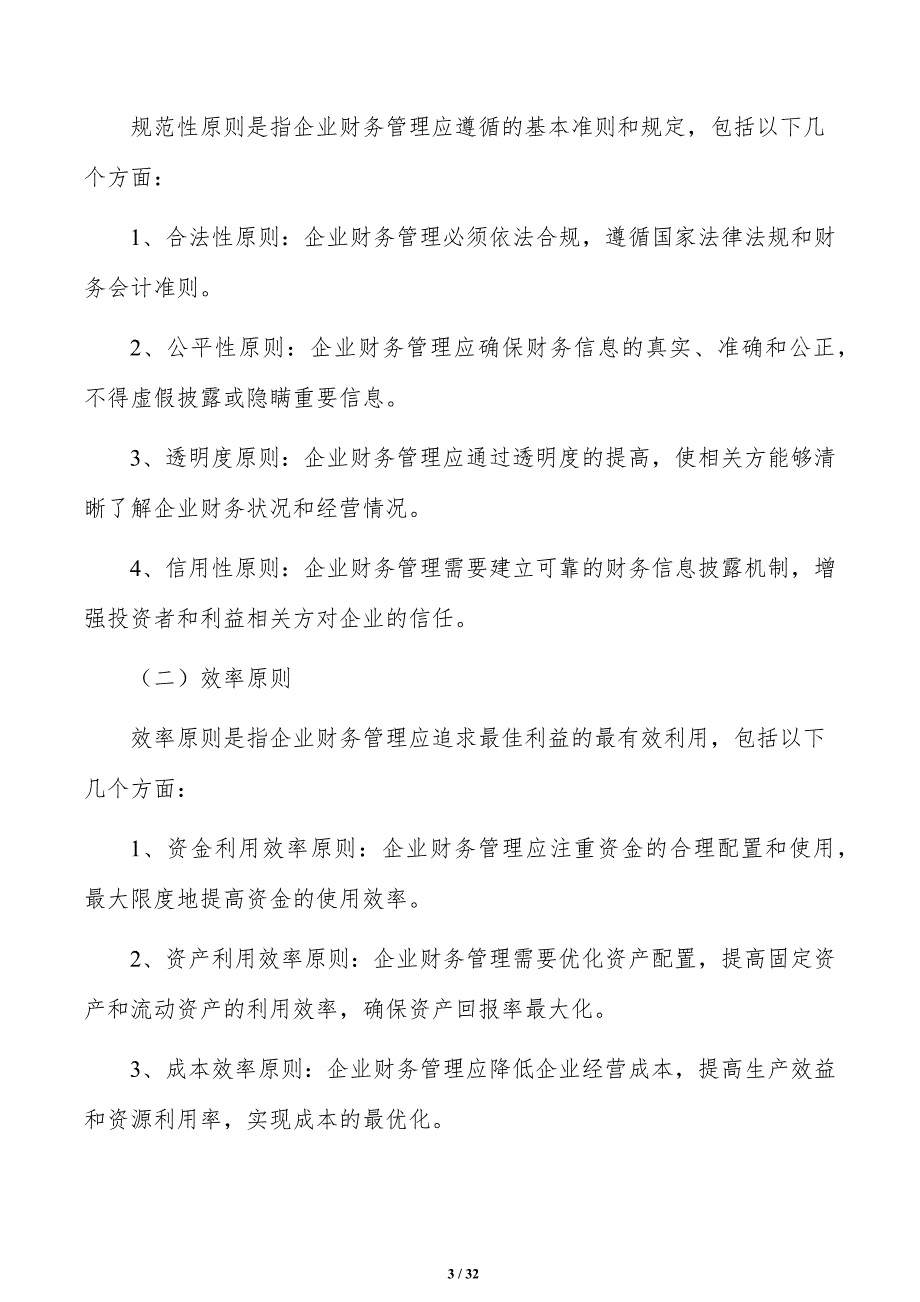 规范性原则是指企业财务管理应遵循的基本准则和规定，包括以下几个方面：

1、合法性原则：企业财务管理必须依法合规，遵循国家法律法规和财务会计准则。

2、公平性原则：企业财务管理应确保财务信息的真实、准确和公正，不得虚假披露或隐瞒重要信息。

3、透明度原则：企业财务管理应通过透明度的提高，使相关方能够清晰了解企业财务状况和经营情况。

4、信用性原则：企业财务管理需要建立可靠的财务信息披露机制，增强投资者和利益相关方对企业的信任。

（二）效率原则

效率原则是指企业财务管理应追求最佳利益的最有效利用，包括以下几个方面：

1、资金利用效率原则：企业财务管理应注重资金的合理配置和使用，最大限度地提高资金的使用效率。

2、资产利用效率原则：企业财务管理需要优化资产配置，提高固定资产和流动资产的利用效率，确保资产回报率最大化。

3、成本效率原则：企业财务管理应降低企业经营成本，提高生产效益和资源利用率，实现成本的最优化。

3 / 32